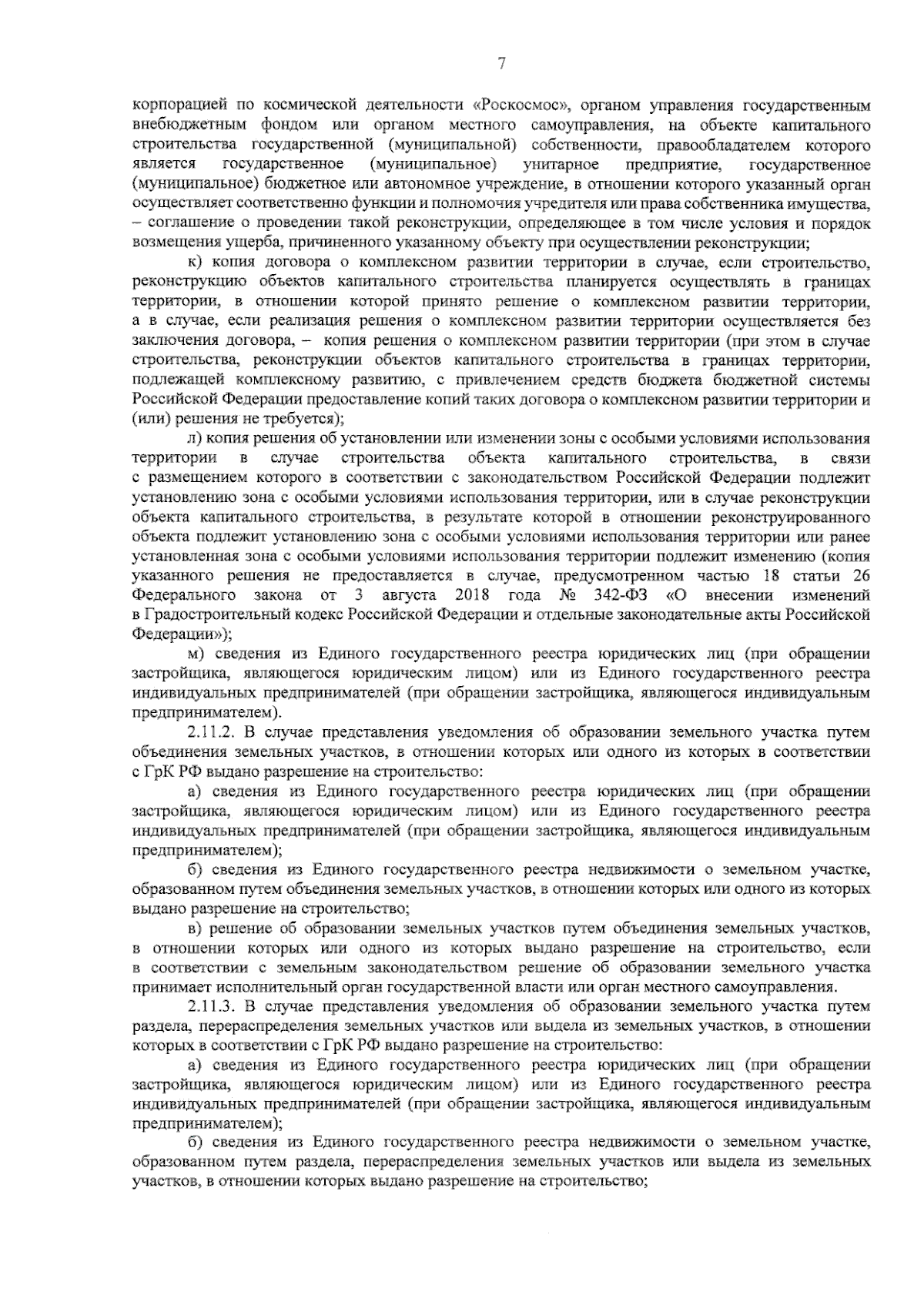 7

корпорацией по космической деятельности «Роскосмос», органом управления государственным внебюджетным фондом или органом местного самоуправления, на объекте капитального строительства государственной (муниципальной) собственности, правообладателем которого является государственное (муниципальное) унитарное предприятие, государственное (муниципальное) бюджетное или автономное учреждение, в отношении которого указанный орган осуществляет соответственно функции и полномочия учредителя или права собственника имущества, – соглашение о проведении такой реконструкции, определяющее в том числе условия и порядок возмещения ущерба, причиненного указанному объекту при осуществлении реконструкции;

к) копия договора о комплексном развитии территории в случае, если строительство, реконструкцию объектов капитального строительства планируется осуществлять в границах территории, в отношении которой принято решение о комплексном развитии территории, а в случае, если реализация решения о комплексном развитии территории осуществляется без заключения договора, – копия решения о комплексном развитии территории (при этом в случае строительства, реконструкции объектов капитального строительства в границах территории, подлежащей комплексному развитию, с привлечением средств бюджета бюджетной системы Российской Федерации предоставление копий таких договора о комплексном развитии территории и (или) решения не требуется);

л) копия решения об установлении или изменении зоны с особыми условиями использования территории в случае строительства объекта капитального строительства, в связи с размещением которого в соответствии с законодательством Российской Федерации подлежит установлению зона с особыми условиями использования территории, или в случае реконструкции объекта капитального строительства, в результате которой в отношении реконструированного объекта подлежит установлению зона с особыми условиями использования территории или ранее установленная зона с особыми условиями использования территории подлежит изменению (копия указанного решения не предоставляется в случае, предусмотренном частью 18 статьи 26 Федерального закона от 3 августа 2018 года № 342-ФЗ «О внесении изменений в Градостроительный кодекс Российской Федерации и отдельные законодательные акты Российской Федерации»);

м) сведения из Единого государственного реестра юридических лиц (при обращении застройщика, являющегося юридическим лицом) или из Единого государственного реестра индивидуальных предпринимателей (при обращении застройщика, являющегося индивидуальным предпринимателем).

2.11.2. В случае представления уведомления об образовании земельного участка путем объединения земельных участков, в отношении которых или одного из которых в соответствии с ГрК РФ выдано разрешение на строительство:

а) сведения из Единого государственного реестра юридических лиц (при обращении застройщика, являющегося юридическим лицом) или из Единого государственного реестра индивидуальных предпринимателей (при обращении застройщика, являющегося индивидуальным предпринимателем);

б) сведения из Единого государственного реестра недвижимости о земельном участке, образованном путем объединения земельных участков, в отношении которых или одного из которых выдано разрешение на строительство;

в) решение об образовании земельных участков путем объединения земельных участков, в отношении которых или одного из которых выдано разрешение на строительство, если в соответствии с земельным законодательством решение об образовании земельного участка принимает исполнительный орган государственной власти или орган местного самоуправления.

2.11.3. В случае представления уведомления об образовании земельного участка путем раздела, перераспределения земельных участков или выдела из земельных участков, в отношении которых в соответствии с ГрК РФ выдано разрешение на строительство:

а) сведения из Единого государственного реестра юридических лиц (при обращении застройщика, являющегося юридическим лицом) или из Единого государственного реестра индивидуальных предпринимателей (при обращении застройщика, являющегося индивидуальным предпринимателем);

б) сведения из Единого государственного реестра недвижимости о земельном участке, образованном путем раздела, перераспределения земельных участков или выдела из земельных участков, в отношении которых выдано разрешение на строительство;